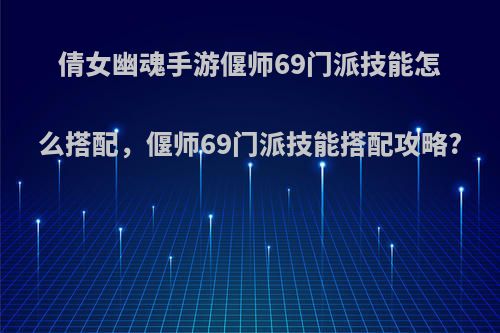 倩女幽魂手游偃师69门派技能怎么搭配，偃师69门派技能搭配攻略?